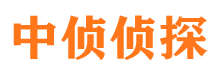 中侦侦探